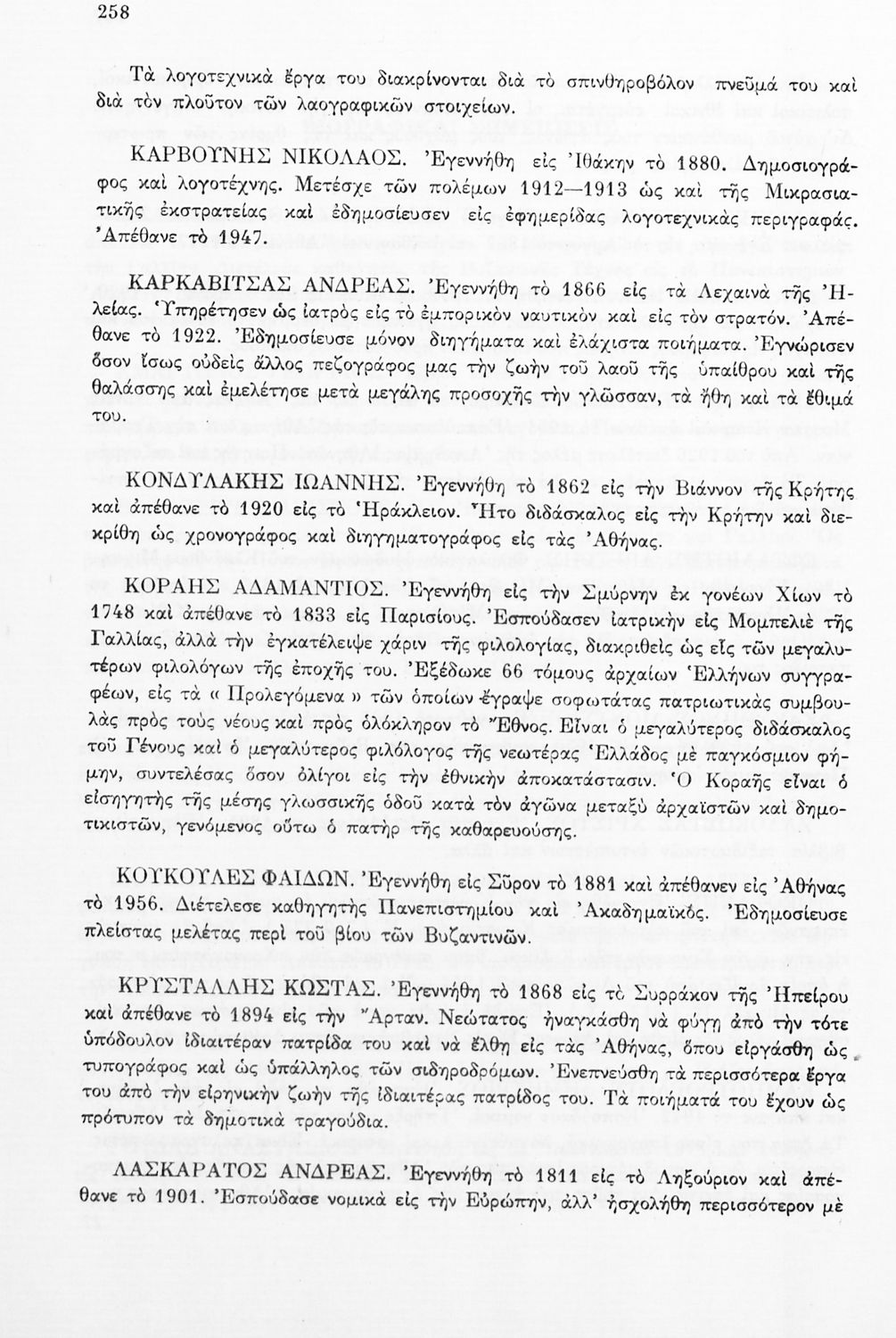 258

Τὰ λογοτεχνικὰ ἔργα του διακρίνονται διὰ τὸ σπινθηροβόλον πνεῦμά του καὶ διὰ τὸν πλοῦτον τῶν λαογραφικῶν στοιχείων.

ΚΑΡΒΟΥΝΗΣ ΝΙΚΟΛΑΟΣ. Ἐγεννήθη εἰς Ἰθάκην τὸ 1880. Δημοσιογράφος καὶ λογοτέχνης. Μετέσχε τῶν πολέμων 1912—1913 ὡς καὶ τῆς Μικρασιατικῆς ἐκστρατείας καὶ ἐδημοσίευσεν εἰς ἐφημερίδας λογοτεχνικὰς περιγραφάς. Ἀπέθανε τὸ 1947.

ΚΑΡΚΑΒΙΤΣΑΣ ΑΝΔΡΕΑΣ. Ἐγεννήθη τὸ 1866 εἰς τὰ Λεχαινὰ τῆς Ἠλείας. Ὑπηρέτησεν ὡς ἰατρὸς εἰς τὸ ἐμπορικὸν ναυτικὸν καὶ εἰς τὸν στρατόν. Ἀπέθανε τὸ 1922. Ἐδημοσίευσε μόνον διηγήματα καὶ ἐλάχιστα ποιήματα. Ἐγνώρισεν ὅσον ἴσως οὐδεὶς ἄλλος πεζογράφος μας τὴν ζωὴν τοῦ λαοῦ τῆς ὑπαίθρου καὶ τῆς θαλάσσης καὶ ἐμελέτησε μετὰ μεγάλης προσοχῆς τὴν γλῶσσαν, τὰ ἤθη καὶ τὰ ἔθιμά του.

ΚΟΝΔΥΛΑΚΗΣ ΙΩΑΝΝΗΣ. Ἐγεννήθη τὸ 1862 εἰς τὴν Βιάννον τῆς Κρήτης καὶ ἀπέθανε τὸ 1920 εἰς τὸ Ἡράκλειον. Ἦτο διδάσκαλος εἰς τὴν Κρήτην καὶ διεκρίθη ὡς χρονογράφος καὶ διηγηματογράφος εἰς τὰς Ἀθήνας.

ΚΟΡΑΗΣ ΑΔΑΜΑΝΤΙΟΣ. Ἐγεννήθη εἰς τὴν Σμύρνην ἐκ γονέων Χίων τὸ 1748 καὶ ἀπέθανε τὸ 1833 εἰς Παρισίους. Ἐσπούδασεν ἰατρικὴν εἰς Μομπελιὲ τῆς Γαλλίας, ἀλλὰ τὴν ἐγκατέλειψε χάριν τῆς φιλολογίας, διακριθεὶς ὡς εἷς τῶν μεγαλυτέρων φιλολόγων τῆς ἐποχῆς του. Ἐξέδωκε 66 τόμους ἀρχαίων Ἑλλήνων συγγραφέων, εἰς τὰ « Προλεγόμενα » τῶν ὁποίων ἔγραψε σοφωτάτας πατριωτικὰς συμβουλὰς πρὸς τοὺς νέους καὶ πρὸς ὁλόκληρον τὸ Ἔθνος. Εἶναι ὁ μεγαλύτερος διδάσκαλος τοῦ Γένους καὶ ὁ μεγαλύτερος φιλόλογος τῆς νεωτέρας Ἑλλάδος μὲ παγκόσμιον φήμην, συντελέσας ὅσον ὀλίγοι εἰς τὴν ἐθνικὴν ἀποκατάστασιν. Ὁ Κοραῆς εἶναι ὁ εἰσηγητὴς τῆς μέσης γλωσσικῆς ὁδοῦ κατὰ τὸν ἀγῶνα μεταξὺ ἀρχαϊστῶν καὶ δημοτικιστῶν, γενόμενος οὕτω ὁ πατὴρ τῆς καθαρευούσης.

ΚΟΥΚΟΥΛΕΣ ΦΑΙΔΩΝ. Ἐγεννήθη εἰς Σῦρον τὸ 1881 καὶ ἀπέθανεν εἰς Ἀθήνας τὸ 1956. Διετέλεσε καθηγητὴς Πανεπιστημίου καὶ Ἀκαδημαϊκός. Ἐδημοσίευσε πλείστας μελέτας περὶ τοῦ βίου τῶν Βυζαντινῶν.

ΚΡΥΣΤΑΛΛΗΣ ΚΩΣΤΑΣ. Ἐγεννήθη τὸ 1868 εἰς τὸ Συρράκον τῆς Ἠπείρου καὶ ἀπέθανε τὸ 1894 εἰς τὴν Ἄρταν. Νεώτατος ἠναγκάσθη νὰ φύγῃ ἀπὸ τὴν τότε ὑπόδουλον ἰδιαιτέραν πατρίδα του καὶ νὰ ἔλθῃ εἰς τὰς Ἀθήνας, ὅπου εἰργάσθη ὡς τυπογράφος καὶ ὡς ὑπάλληλος τῶν σιδηροδρόμων. Ἐνεπνεύσθη τὰ περισσότερα ἔργα του ἀπὸ τὴν εἰρηνικὴν ζωὴν τῆς ἰδιαιτέρας πατρίδος του. Τὰ ποιήματά του ἔχουν ὡς πρότυπον τὰ δημοτικὰ τραγούδια.

ΛΑΣΚΑΡΑΤΟΣ ΑΝΔΡΕΑΣ. Ἐγεννήθη τὸ 1811 εἰς τὸ Ληξούριον καὶ ἀπέθανε τὸ 1901. Ἐσπούδασε νομικὰ εἰς τὴν Εὐρώπην, ἀλλ' ἠσχολήθη περισσότερον μὲ